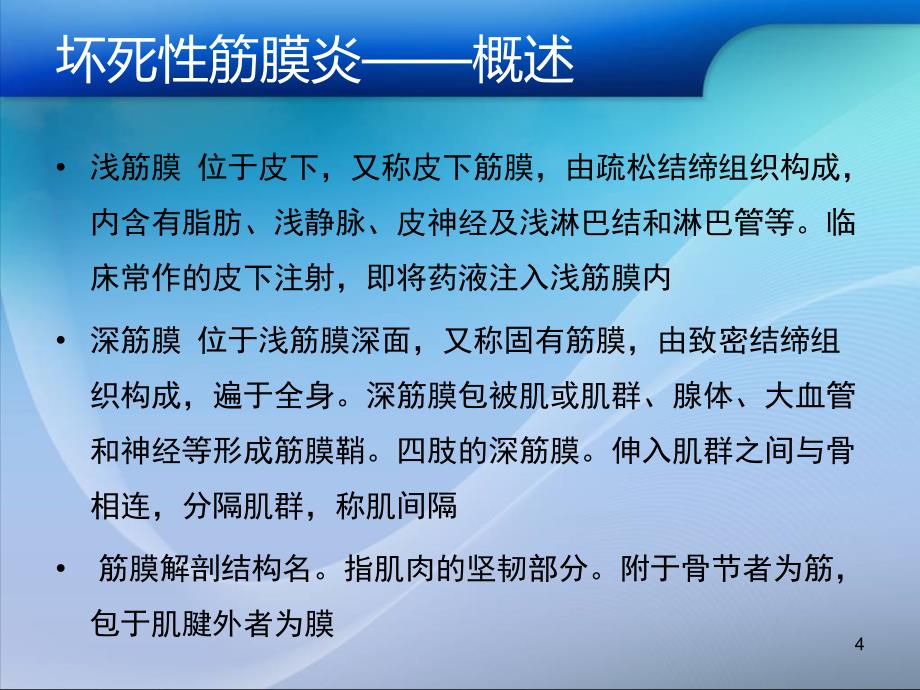 坏死性筋膜炎——概述

• 浅筋膜 位于皮下，又称皮下筋膜，由疏松结缔组织构成，内含有脂肪、浅静脉、皮神经及浅淋巴结和淋巴管等。临床常作的皮下注射，即将药液注入浅筋膜内

• 深筋膜 位于浅筋膜深面，又称固有筋膜，由致密结缔组织构成，遍于全身。深筋膜包被肌或肌群、腺体、大血管和神经等形成筋膜鞘。四肢的深筋膜。伸入肌群之间与骨相连，分隔肌群，称肌间隔

• 筋膜解剖结构名。指肌肉的坚韧部分。附于骨节者为筋，包于肌腱外者为膜

4